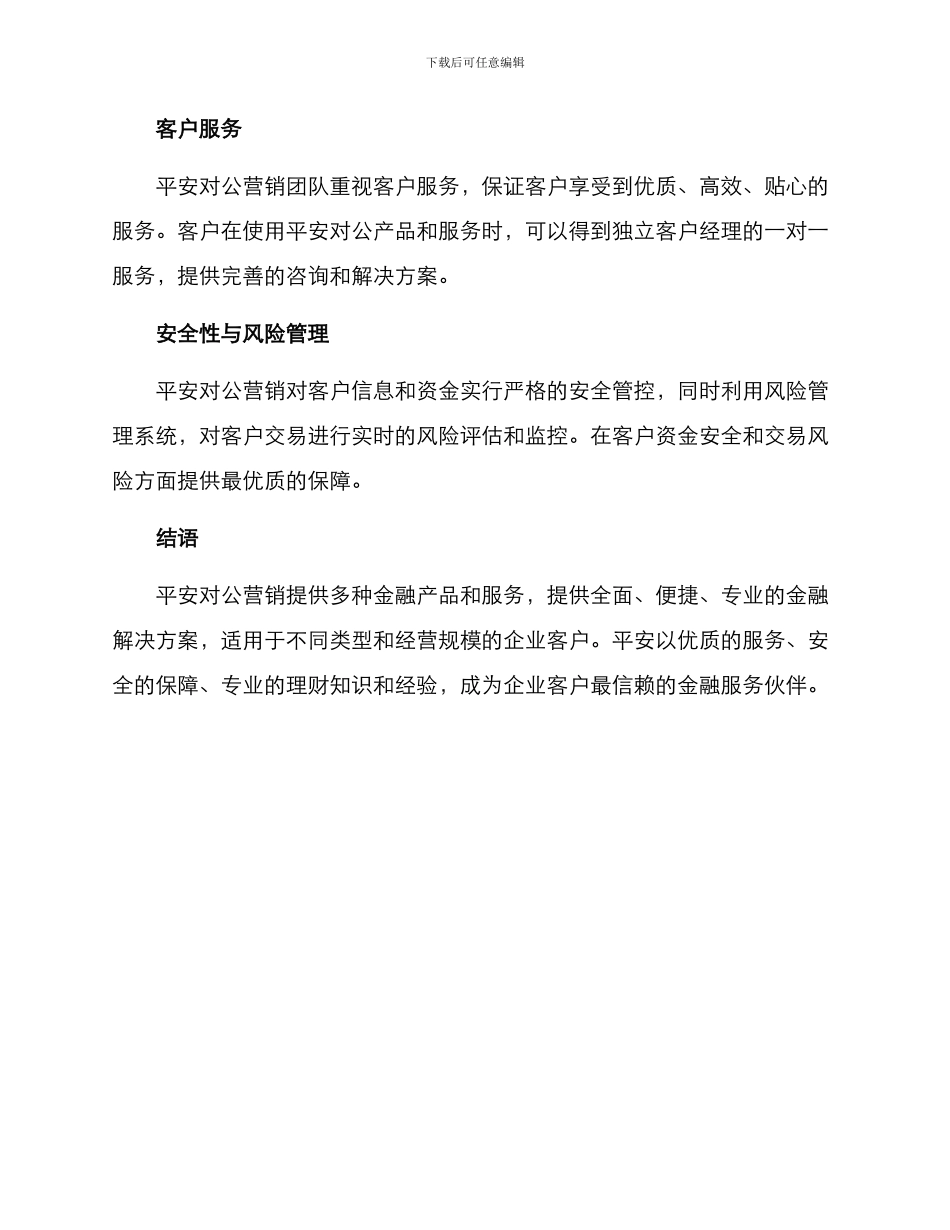 下载后可任意编辑

客户服务

平安对公营销团队重视客户服务，保证客户享受到优质、高效、贴心的服务。客户在使用平安对公产品和服务时，可以得到独立客户经理的一对一服务，提供完善的咨询和解决方案。

安全性与风险管理

平安对公营销对客户信息和资金实行严格的安全管控，同时利用风险管理系统，对客户交易进行实时的风险评估和监控。在客户资金安全和交易风险方面提供最优质的保障。

结语

平安对公营销提供多种金融产品和服务，提供全面、便捷、专业的金融解决方案，适用于不同类型和经营规模的企业客户。平安以优质的服务、安全的保障、专业的理财知识和经验，成为企业客户最信赖的金融服务伙伴。